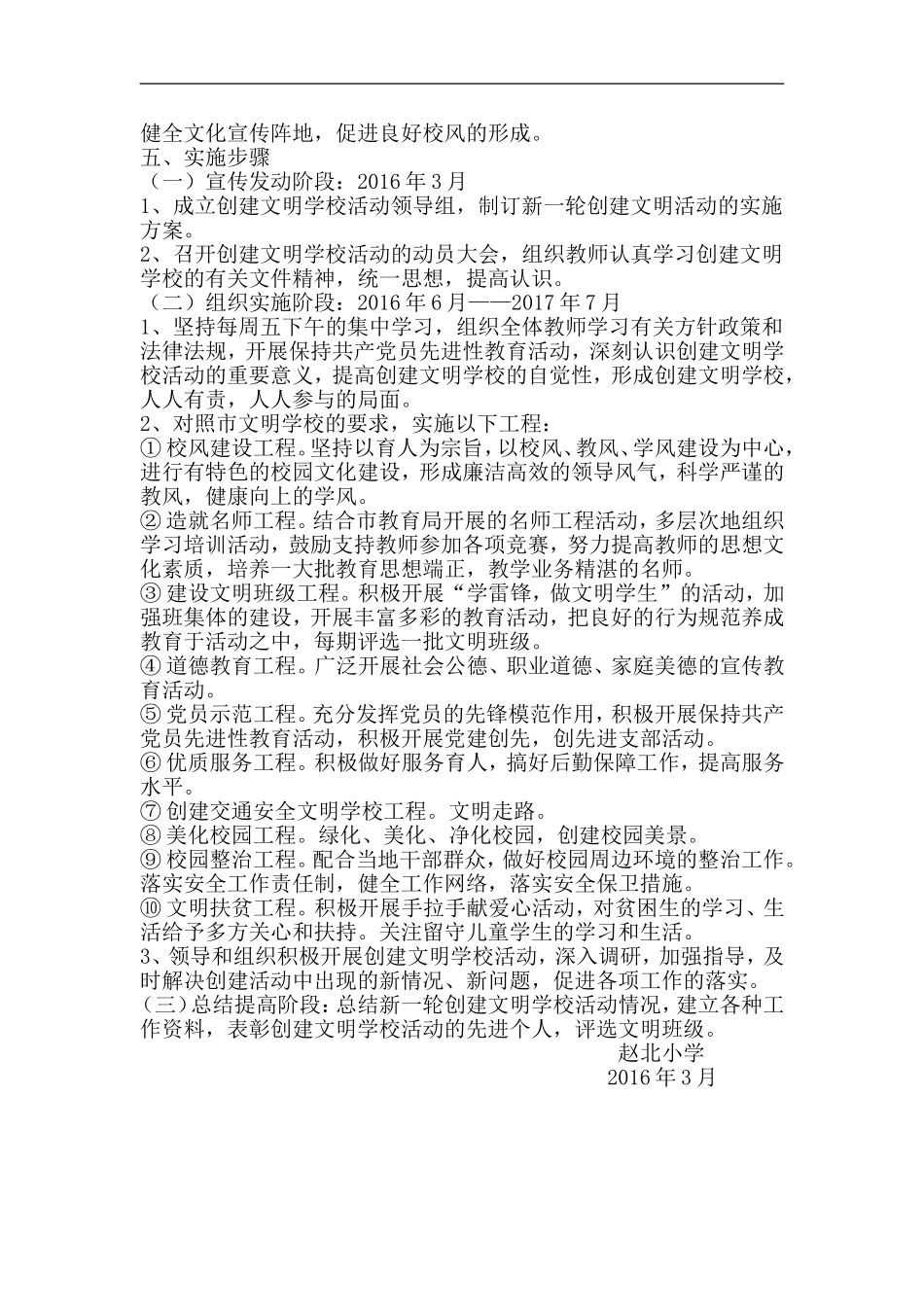 健全文化宣传阵地，促进良好校风的形成。

五、实施步骤

（一）宣传发动阶段：2016年3月

1、成立创建文明学校活动领导组，制订新一轮创建文明活动的实施方案。

2、召开创建文明学校活动的动员大会，组织教师认真学习创建文明学校的有关文件精神，统一思想，提高认识。

（二）组织实施阶段：2016年6月——2017年7月

1、坚持每周五下午的集中学习，组织全体教师学习有关方针政策和法律法规，开展保持共产党员先进性教育活动，深刻认识创建文明学校活动的重要意义，提高创建文明学校的自觉性，形成创建文明学校，人人有责，人人参与的局面。

2、对照市文明学校的要求，实施以下工程：

①校风建设工程。坚持以育人为宗旨，以校风、教风、学风建设为中心，进行有特色的校园文化建设，形成廉洁高效的领导风气，科学严谨的教风，健康向上的学风。

②造就名师工程。结合市教育局开展的名师工程活动，多层次地组织学习培训活动，鼓励支持教师参加各项竞赛，努力提高教师的思想文化素质，培养一大批教育思想端正，教学业务精湛的名师。

③建设文明班级工程。积极开展“学雷锋，做文明学生”的活动，加强班集体的建设，开展丰富多彩的教育活动，把良好的行为规范养成教育于活动之中，每期评选一批文明班级。

④道德教育工程。广泛开展社会公德、职业道德、家庭美德的宣传教育活动。

⑤党员示范工程。充分发挥党员的先锋模范作用，积极开展保持共产党员先进性教育活动，积极开展党建创先，创先进支部活动。

⑥优质服务工程。积极做好服务育人，搞好后勤保障工作，提高服务水平。

⑦创建交通安全文明学校工程。文明走路。

⑧美化校园工程。绿化、美化、净化校园，创建校园美景。

⑨校园整治工程。配合当地干部群众，做好校园周边环境的整治工作。落实安全工作责任制，健全工作网络，落实安全保卫措施。

⑩文明扶贫工程。积极开展手拉手献爱心活动，对贫困生的学习、生活给予多方关心和扶持。关注留守儿童学生的学习和生活。

3、领导和组织积极开展创建文明学校活动，深入调研，加强指导，及时解决创建活动中出现的新情况、新问题，促进各项工作的落实。

（三）总结提高阶段：总结新一轮创建文明学校活动情况，建立各种工作资料，表彰创建文明学校活动的先进个人，评选文明班级。

赵北小学

2016年3月